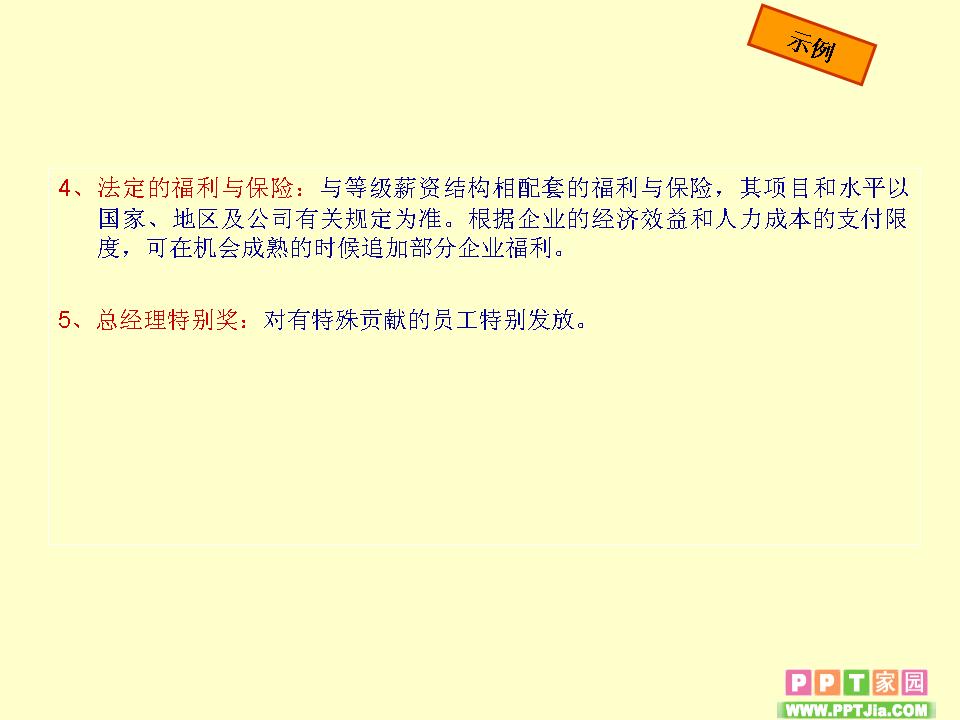 示例

4、法定的福利与保险：与等级薪资结构相配套的福利与保险，其项目和水平以国家、地区及公司有关规定为准。根据企业的经济效益和人力成本的支付限度，可在机会成熟的时候追加部分企业福利。

5、总经理特别奖：对有特殊贡献的员工特别发放。

PPT家园
WWW.PPTJia.COM